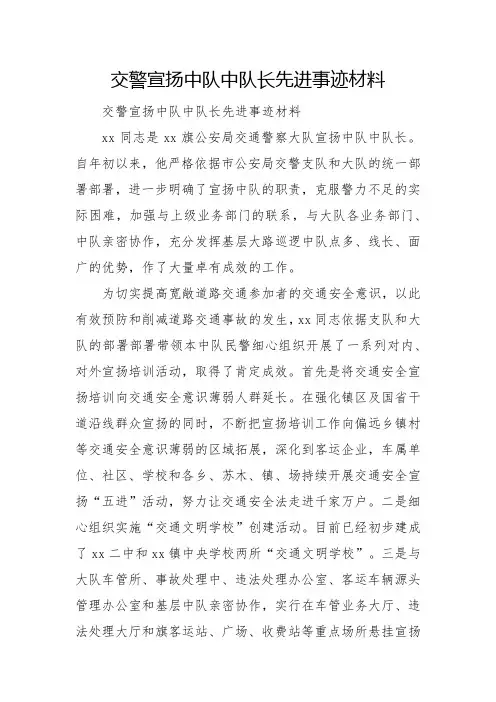 交警宣扬中队中队长先进事迹材料

交警宣扬中队中队长先进事迹材料

xx 同志是 xx 旗公安局交通警察大队宣扬中队中队长。自年初以来，他严格依据市公安局交警支队和大队的统一部署部署，进一步明确了宣扬中队的职责，克服警力不足的实际困难，加强与上级业务部门的联系，与大队各业务部门、中队亲密协作，充分发挥基层大路巡逻中队点多、线长、面广的优势，作了大量卓有成效的工作。

为切实提高宽敞道路交通参加者的交通安全意识，以此有效预防和削减道路交通事故的发生，xx 同志依据支队和大队的部署部署带领本中队民警细心组织开展了一系列对内、对外宣扬培训活动，取得了肯定成效。首先是将交通安全宣扬培训向交通安全意识薄弱人群延长。在强化镇区及国省干道沿线群众宣扬的同时，不断把宣扬培训工作向偏远乡镇村等交通安全意识薄弱的区域拓展，深化到客运企业，车属单位、社区、学校和各乡、苏木、镇、场持续开展交通安全宣扬“五进”活动，努力让交通安全法走进千家万户。二是细心组织实施“交通文明学校”创建活动。目前已经初步建成了 xx 二中和 xx 镇中央学校两所“交通文明学校”。三是与大队车管所、事故处理中、违法处理办公室、客运车辆源头管理办公室和基层中队亲密协作，实行在车管业务大厅、违法处理大厅和旗客运站、广场、收费站等重点场所悬挂宣扬